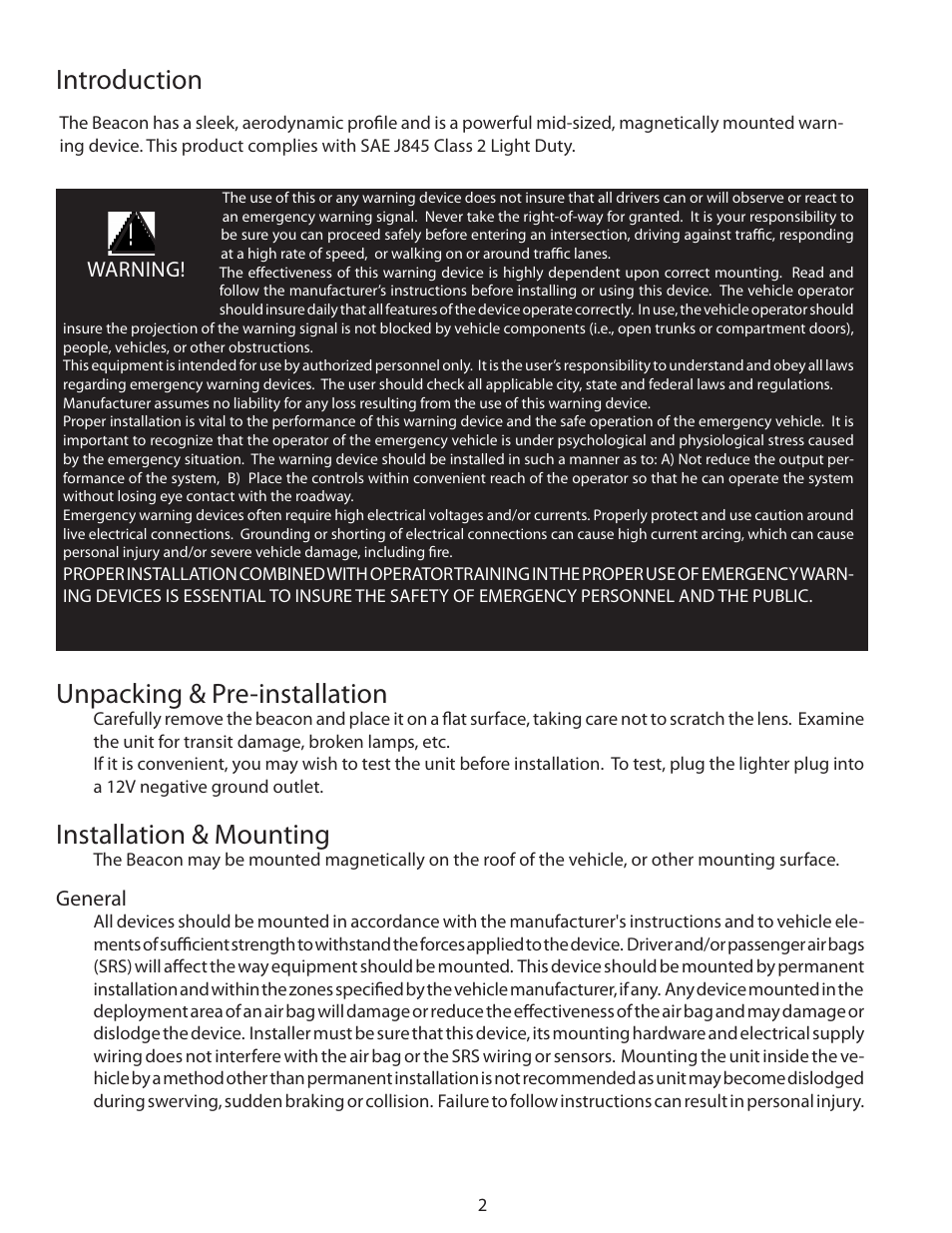 Introduction

The Beacon has a sleek, aerodynamic profile and is a powerful mid-sized, magnetically mounted warning device. This product complies with SAE J845 Class 2 Light Duty.

WARNING!

The use of this or any warning device does not insure that all drivers can or will observe or react to an emergency warning signal. Never take the right-of-way for granted. It is your responsibility to be sure you can proceed safely before entering an intersection, driving against traffic, responding at a high rate of speed, or walking on or around traffic lanes.
The effectiveness of this warning device is highly dependent upon correct mounting. Read and follow the manufacturer's instructions before installing or using this device. The vehicle operator should insure daily that all features of the device operate correctly. In use, the vehicle operator should insure the projection of the warning signal is not blocked by vehicle components (i.e., open trunks or compartment doors), people, vehicles, or other obstructions.
This equipment is intended for use by authorized personnel only. It is the user's responsibility to understand and obey all laws regarding emergency warning devices. The user should check all applicable city, state and federal laws and regulations. Manufacturer assumes no liability for any loss resulting from the use of this warning device.
Proper installation is vital to the performance of this warning device and the safe operation of the emergency vehicle. It is important to recognize that the operator of the emergency vehicle is under psychological and physiological stress caused by the emergency situation. The warning device should be installed in such a manner as to: A) Not reduce the output performance of the system, B) Place the controls within convenient reach of the operator so that he can operate the system without losing eye contact with the roadway.
Emergency warning devices often require high electrical voltages and/or currents. Properly protect and use caution around live electrical connections. Grounding or shorting of electrical connections can cause high current arcing, which can cause personal injury and/or severe vehicle damage, including fire.
PROPER INSTALLATION COMBINED WITH OPERATOR TRAINING IN THE PROPER USE OF EMERGENCY WARNING DEVICES IS ESSENTIAL TO INSURE THE SAFETY OF EMERGENCY PERSONNEL AND THE PUBLIC.

Unpacking & Pre-installation

Carefully remove the beacon and place it on a flat surface, taking care not to scratch the lens. Examine the unit for transit damage, broken lamps, etc.
If it is convenient, you may wish to test the unit before installation. To test, plug the lighter plug into a 12V negative ground outlet.

Installation & Mounting

The Beacon may be mounted magnetically on the roof of the vehicle, or other mounting surface.

General

All devices should be mounted in accordance with the manufacturer's instructions and to vehicle elements of sufficient strength to withstand the forces applied to the device. Driver and/or passenger air bags (SRS) will affect the way equipment should be mounted. This device should be mounted by permanent installation and within the zones specified by the vehicle manufacturer, if any. Any device mounted in the deployment area of an air bag will damage or reduce the effectiveness of the air bag and may damage or dislodge the device. Installer must be sure that this device, its mounting hardware and electrical supply wiring does not interfere with the air bag or the SRS wiring or sensors. Mounting the unit inside the vehicle by a method other than permanent installation is not recommended as unit may become dislodged during swerving, sudden braking or collision. Failure to follow instructions can result in personal injury.

2